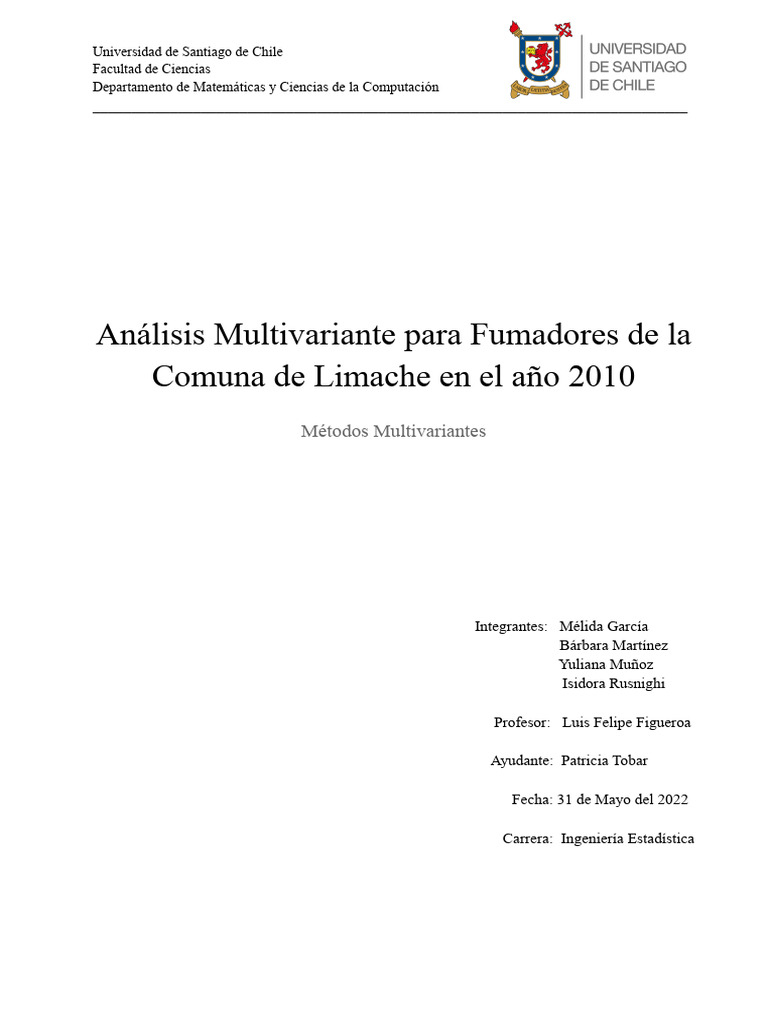 Universidad de Santiago de Chile
Facultad de Ciencias
Departamento de Matemáticas y Ciencias de la Computación

UNIVERSIDAD DE SANTIAGO DE CHILE

Análisis Multivariante para Fumadores de la Comuna de Limache en el año 2010

Métodos Multivariantes

Integrantes: Mélida García
Bárbara Martínez
Yuliana Muñoz
Isidora Rusnighi

Profesor: Luis Felipe Figueroa

Ayudante: Patricia Tobar

Fecha: 31 de Mayo del 2022

Carrera: Ingeniería Estadística